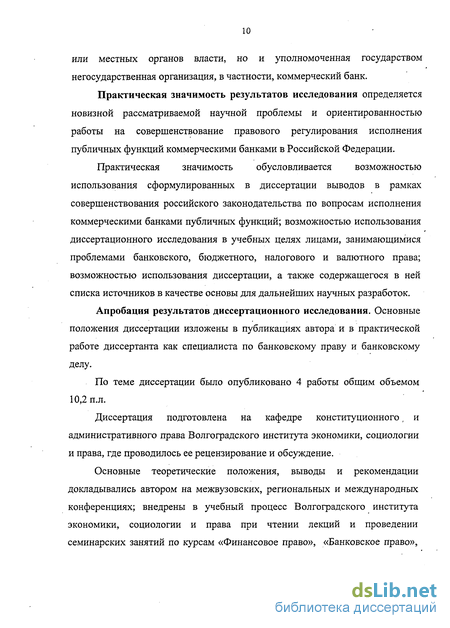 10

или местных органов власти, но и уполномоченная государством негосударственная организация, в частности, коммерческий банк.

Практическая значимость результатов исследования определяется новизной рассматриваемой научной проблемы и ориентированностью работы на совершенствование правового регулирования исполнения публичных функций коммерческими банками в Российской Федерации.

Практическая значимость обусловливается возможностью использования сформулированных в диссертации выводов в рамках совершенствования российского законодательства по вопросам исполнения коммерческими банками публичных функций; возможностью использования диссертационного исследования в учебных целях лицами, занимающимися проблемами банковского, бюджетного, налогового и валютного права; возможностью использования диссертации, а также содержащегося в ней списка источников в качестве основы для дальнейших научных разработок.

Апробация результатов диссертационного исследования. Основные положения диссертации изложены в публикациях автора и в практической работе диссертанта как специалиста по банковскому праву и банковскому делу.

По теме диссертации было опубликовано 4 работы общим объемом 10,2 п.л.

Диссертация подготовлена на кафедре конституционного и административного права Волгоградского института экономики, социологии и права, где проводилось ее рецензирование и обсуждение.

Основные теоретические положения, выводы и рекомендации докладывались автором на межвузовских, региональных и международных конференциях; внедрены в учебный процесс Волгоградского института экономики, социологии и права при чтении лекций и проведении семинарских занятий по курсам «Финансовое право», «Банковское право»,

dsLib.net
библиотека диссертаций